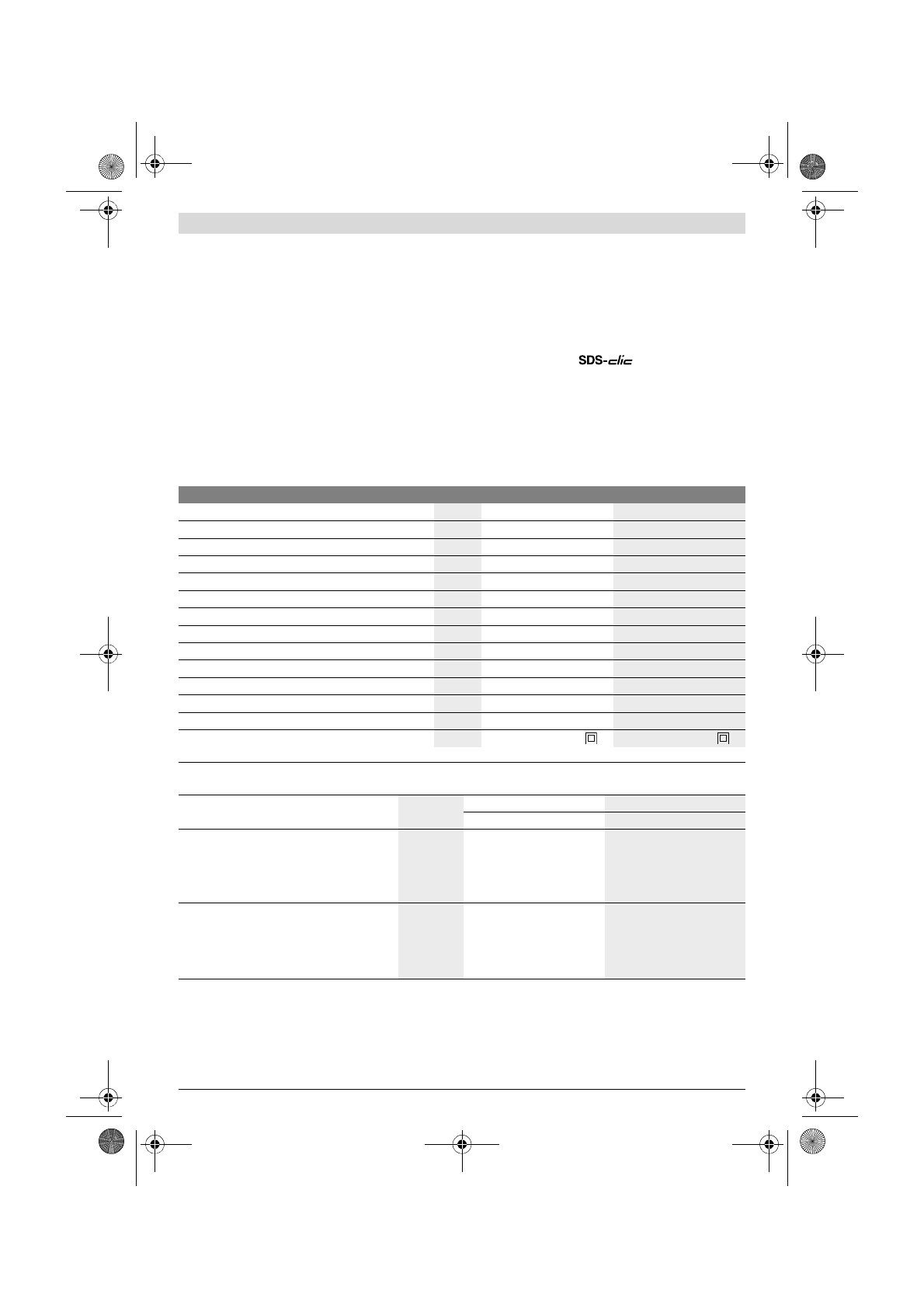 SDS-clic